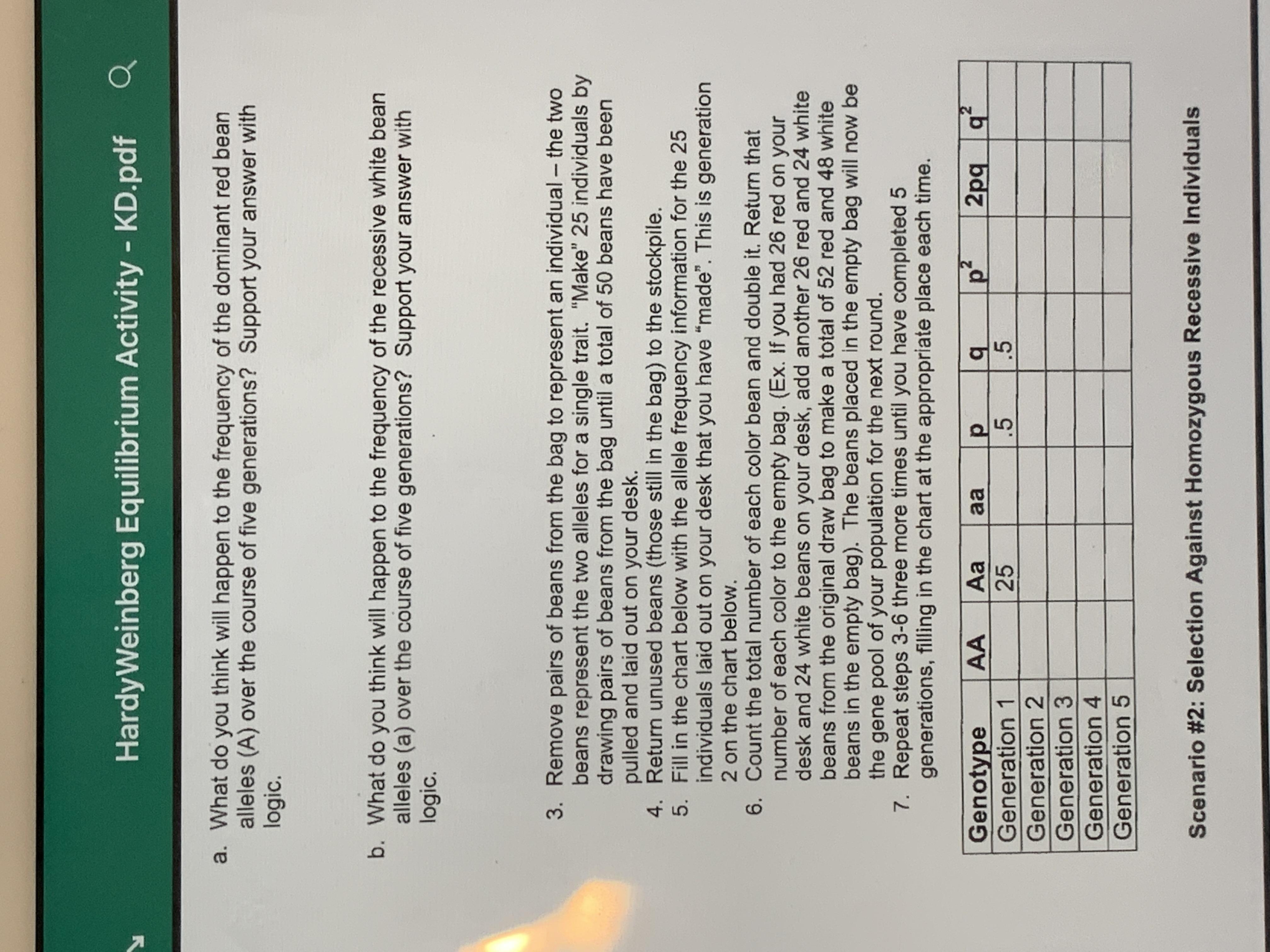 HardyWeinberg Equilibrium Activity - KD.pdf

a. What do you think will happen to the frequency of the dominant red bean alleles (A) over the course of five generations? Support your answer with logic.

b. What do you think will happen to the frequency of the recessive white bean alleles (a) over the course of five generations? Support your answer with logic.

3. Remove pairs of beans from the bag to represent an individual – the two beans represent the two alleles for a single trait. "Make" 25 individuals by drawing pairs of beans from the bag until a total of 50 beans have been pulled and laid out on your desk.
4. Return unused beans (those still in the bag) to the stockpile.
5. Fill in the chart below with the allele frequency information for the 25 individuals laid out on your desk that you have "made". This is generation 2 on the chart below.
6. Count the total number of each color bean and double it. Return that number of each color to the empty bag. (Ex. If you had 26 red on your desk and 24 white beans on your desk, add another 26 red and 24 white beans from the original draw bag to make a total of 52 red and 48 white beans in the empty bag). The beans placed in the empty bag will now be the gene pool of your population for the next round.
7. Repeat steps 3-6 three more times until you have completed 5 generations, filling in the chart at the appropriate place each time.

| Genotype | AA | Aa | aa | p | q | $p^2$ | 2pq | $q^2$ |
|---|---|---|---|---|---|---|---|---|
| Generation 1 | | 25 | | .5 | .5 | | | |
| Generation 2 | | | | | | | | |
| Generation 3 | | | | | | | | |
| Generation 4 | | | | | | | | |
| Generation 5 | | | | | | | | |

Scenario #2: Selection Against Homozygous Recessive Individuals